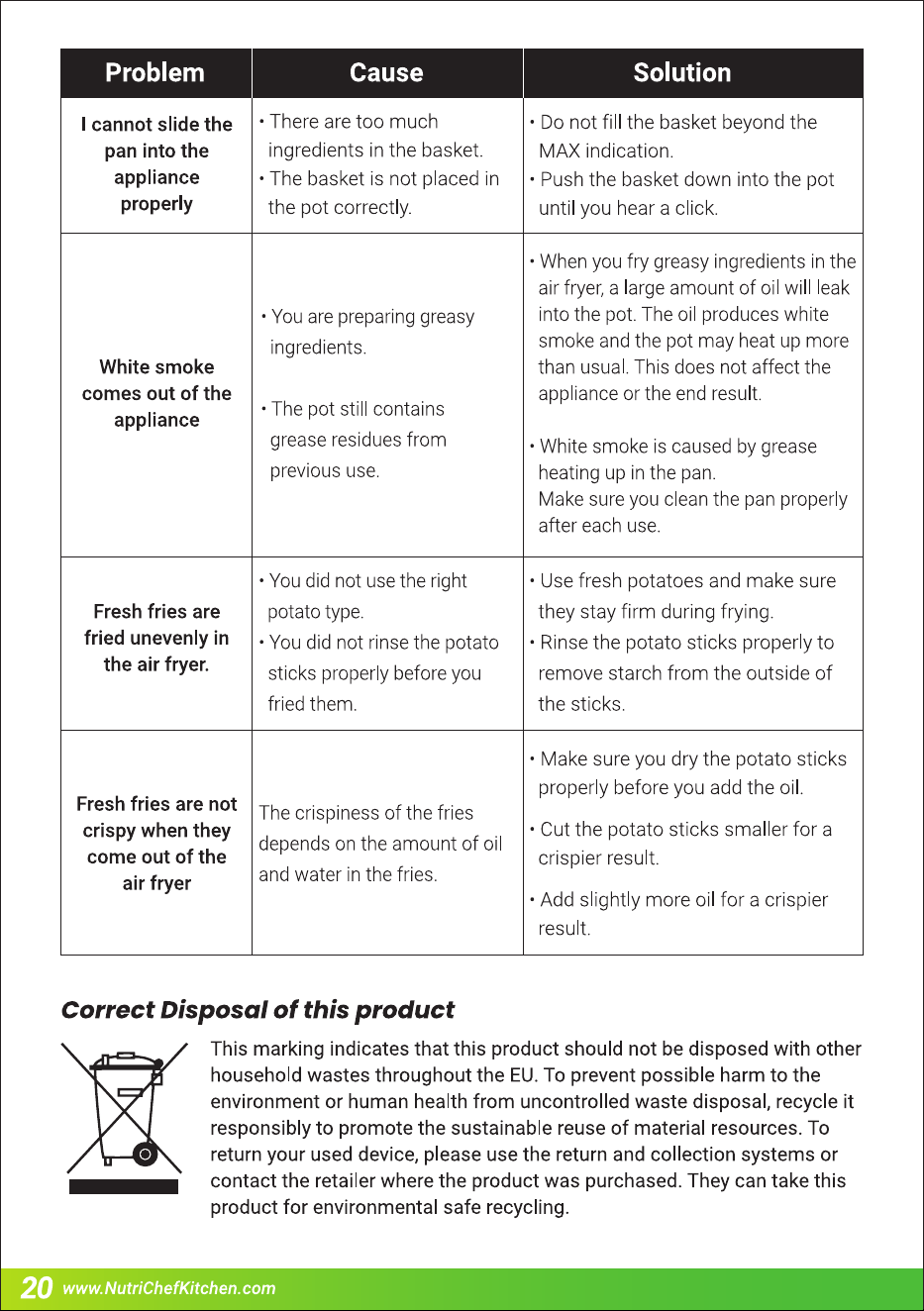 | Problem | Cause | Solution |
|---|---|---|
| I cannot slide the pan into the appliance properly | • There are too much ingredients in the basket. • The basket is not placed in the pot correctly. | • Do not fill the basket beyond the MAX indication. • Push the basket down into the pot until you hear a click. |
| White smoke comes out of the appliance | • You are preparing greasy ingredients. • The pot still contains grease residues from previous use. | • When you fry greasy ingredients in the air fryer, a large amount of oil will leak into the pot. The oil produces white smoke and the pot may heat up more than usual. This does not affect the appliance or the end result. • White smoke is caused by grease heating up in the pan. Make sure you clean the pan properly after each use. |
| Fresh fries are fried unevenly in the air fryer. | • You did not use the right potato type. • You did not rinse the potato sticks properly before you fried them. | • Use fresh potatoes and make sure they stay firm during frying. • Rinse the potato sticks properly to remove starch from the outside of the sticks. |
| Fresh fries are not crispy when they come out of the air fryer | The crispiness of the fries depends on the amount of oil and water in the fries. | • Make sure you dry the potato sticks properly before you add the oil. • Cut the potato sticks smaller for a crispier result. • Add slightly more oil for a crispier result. |

Correct Disposal of this product

This marking indicates that this product should not be disposed with other household wastes throughout the EU. To prevent possible harm to the environment or human health from uncontrolled waste disposal, recycle it responsibly to promote the sustainable reuse of material resources. To return your used device, please use the return and collection systems or contact the retailer where the product was purchased. They can take this product for environmental safe recycling.

20 www.NutriChefKitchen.com